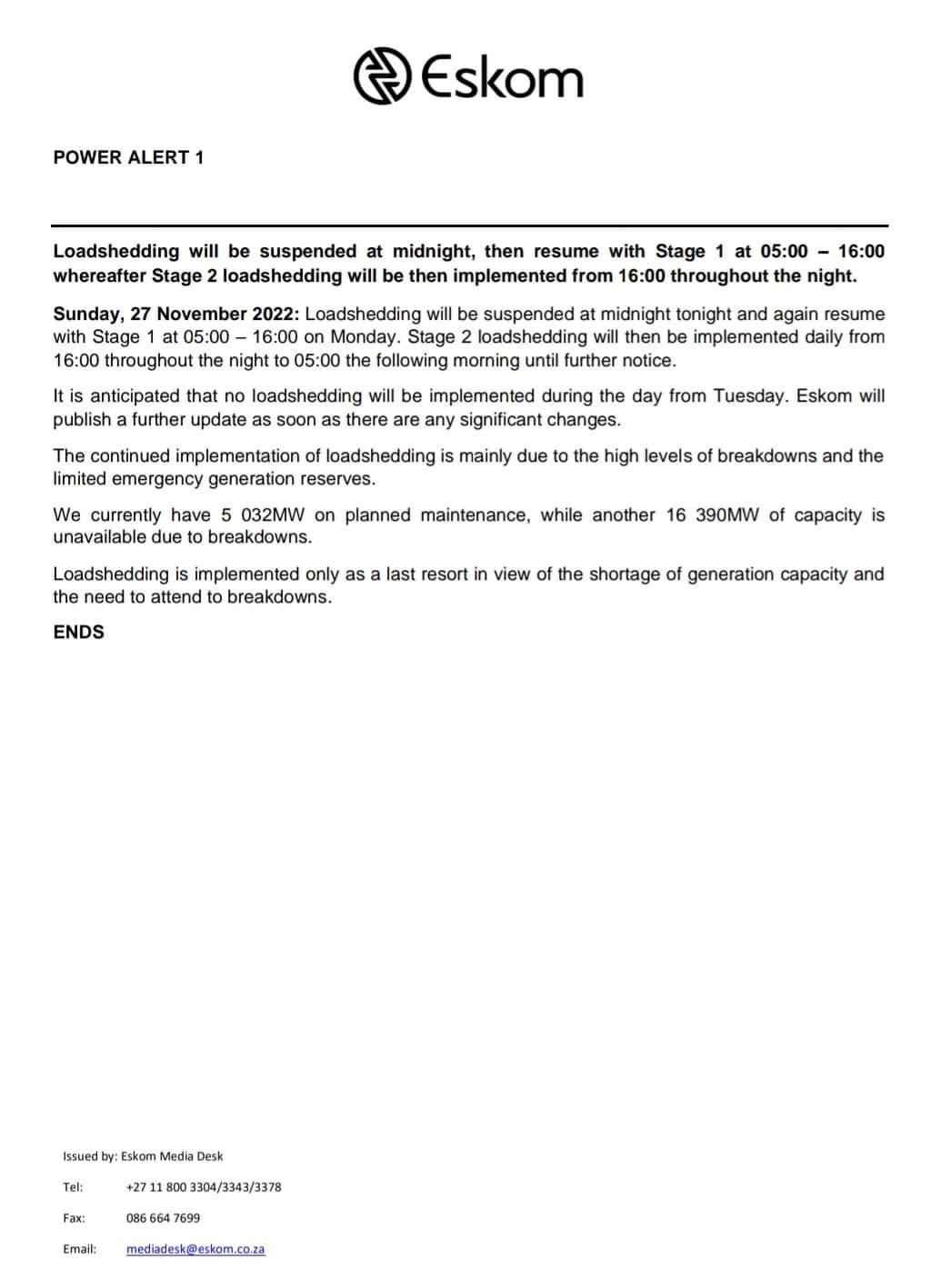 Eskom

POWER ALERT 1

Loadshedding will be suspended at midnight, then resume with Stage 1 at 05:00 – 16:00 whereafter Stage 2 loadshedding will be then implemented from 16:00 throughout the night.

Sunday, 27 November 2022: Loadshedding will be suspended at midnight tonight and again resume with Stage 1 at 05:00 – 16:00 on Monday. Stage 2 loadshedding will then be implemented daily from 16:00 throughout the night to 05:00 the following morning until further notice.

It is anticipated that no loadshedding will be implemented during the day from Tuesday. Eskom will publish a further update as soon as there are any significant changes.

The continued implementation of loadshedding is mainly due to the high levels of breakdowns and the limited emergency generation reserves.

We currently have 5 032MW on planned maintenance, while another 16 390MW of capacity is unavailable due to breakdowns.

Loadshedding is implemented only as a last resort in view of the shortage of generation capacity and the need to attend to breakdowns.

ENDS

Issued by: Eskom Media Desk

Tel: +27 11 800 3304/3343/3378

Fax: 086 664 7699

Email: mediadesk@eskom.co.za